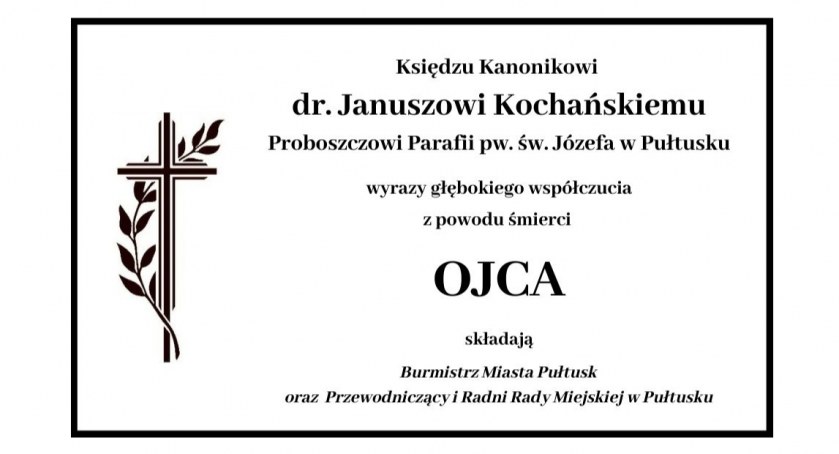 Księdzu Kanonikowi

dr. Januszowi Kochańskiemu

Proboszczowi Parafii pw. św. Józefa w Pułtusku

wyrazy głębokiego współczucia

z powodu śmierci

OJCA

składają

Burmistrz Miasta Pułtusk

oraz Przewodniczący i Radni Rady Miejskiej w Pułtusku